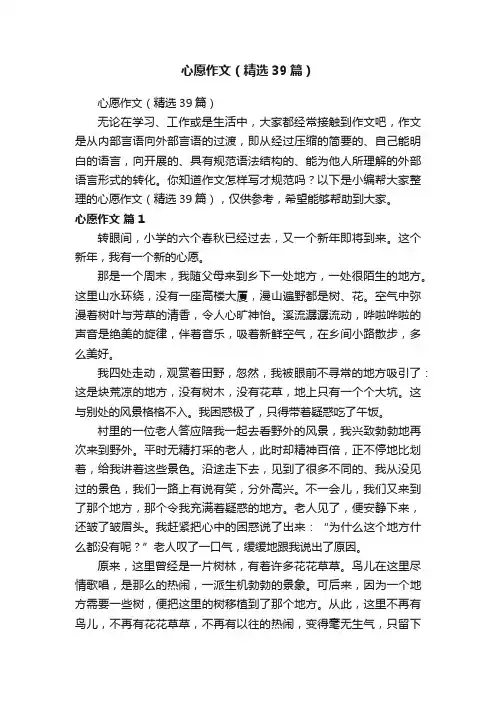 心愿作文（精选39篇）

心愿作文（精选39篇）

无论在学习、工作或是生活中，大家都经常接触到作文吧，作文是从内部言语向外部言语的过渡，即从经过压缩的简要的、自己能明白的语言，向开展的、具有规范语法结构的、能为他人所理解的外部语言形式的转化。你知道作文怎样写才规范吗？以下是小编帮大家整理的心愿作文（精选39篇），仅供参考，希望能够帮助到大家。

心愿作文 篇1

转眼间，小学的六个春秋已经过去，又一个新年即将到来。这个新年，我有一个新的心愿。

那是一个周末，我随父母来到乡下一处地方，一处很陌生的地方。这里山水环绕，没有一座高楼大厦，漫山遍野都是树、花。空气中弥漫着树叶与芳草的清香，令人心旷神怡。溪流潺潺流动，哗啦哗啦的声音是绝美的旋律，伴着音乐，吸着新鲜空气，在乡间小路散步，多么美好。

我四处走动，观赏着田野，忽然，我被眼前不寻常的地方吸引了：这是块荒凉的地方，没有树木，没有花草，地上只有一个个大坑。这与别处的风景格格不入。我困惑极了，只得带着疑惑吃了午饭。

村里的一位老人答应陪我一起去看野外的风景，我兴致勃勃地再次来到野外。平时无精打采的老人，此时却精神百倍，正不停地比划着，给我讲着这些景色。沿途走下去，见到了很多不同的、我从没见过的景色，我们一路上有说有笑，分外高兴。不一会儿，我们又来到了那个地方，那个令我充满着疑惑的地方。老人见了，便安静下来，还皱了皱眉头。我赶紧把心中的困惑说了出来：“为什么这个地方什么都没有呢？”老人叹了一口气，缓缓地跟我说出了原因。

原来，这里曾经是一片树林，有着许多花花草草。鸟儿在这里尽情歌唱，是那么的热闹，一派生机勃勃的景象。可后来，因为一个地方需要一些树，便把这里的树移植到了那个地方。从此，这里不再有鸟儿，不再有花花草草，不再有以往的热闹，变得毫无生气，只留下